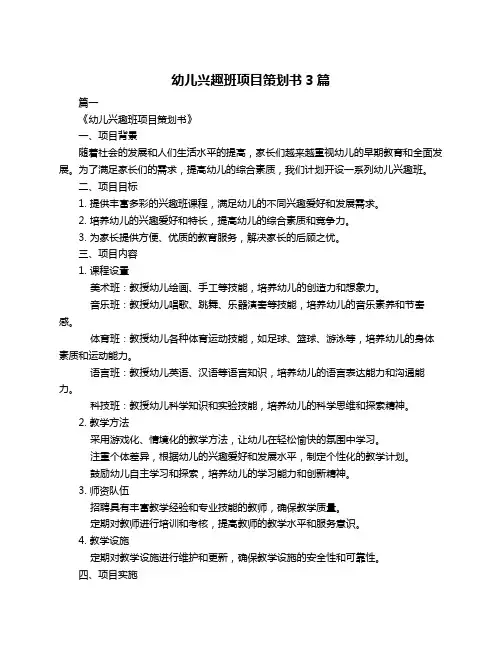 幼儿兴趣班项目策划书 3 篇

篇一

《幼儿兴趣班项目策划书》

一、项目背景

随着社会的发展和人们生活水平的提高，家长们越来越重视幼儿的早期教育和全面发展。为了满足家长们的需求，提高幼儿的综合素质，我们计划开设一系列幼儿兴趣班。

二、项目目标

1. 提供丰富多彩的兴趣班课程，满足幼儿的不同兴趣爱好和发展需求。

2. 培养幼儿的兴趣爱好和特长，提高幼儿的综合素质和竞争力。

3. 为家长提供方便、优质的教育服务，解决家长的后顾之忧。

三、项目内容

1. 课程设置

美术班：教授幼儿绘画、手工等技能，培养幼儿的创造力和想象力。

音乐班：教授幼儿唱歌、跳舞、乐器演奏等技能，培养幼儿的音乐素养和节奏感。

体育班：教授幼儿各种体育运动技能，如足球、篮球、游泳等，培养幼儿的身体素质和运动能力。

语言班：教授幼儿英语、汉语等语言知识，培养幼儿的语言表达能力和沟通能力。

科技班：教授幼儿科学知识和实验技能，培养幼儿的科学思维和探索精神。

2. 教学方法

采用游戏化、情境化的教学方法，让幼儿在轻松愉快的氛围中学习。

注重个体差异，根据幼儿的兴趣爱好和发展水平，制定个性化的教学计划。

鼓励幼儿自主学习和探索，培养幼儿的学习能力和创新精神。

3. 师资队伍

招聘具有丰富教学经验和专业技能的教师，确保教学质量。

定期对教师进行培训和考核，提高教师的教学水平和服务意识。

4. 教学设施

定期对教学设施进行维护和更新，确保教学设施的安全性和可靠性。

四、项目实施